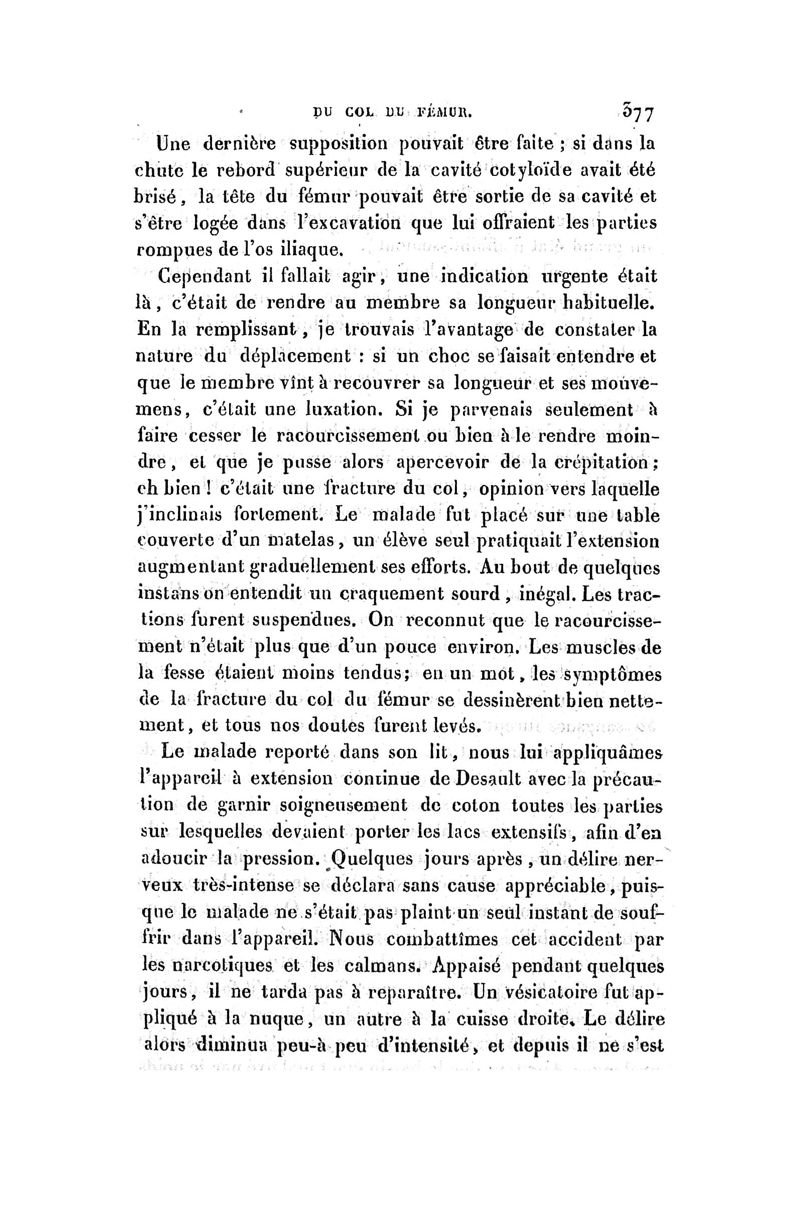 DU COL DU FÉMUR. 377

Une dernière supposition pouvait être faite ; si dans la chute le rebord supérieur de la cavité cotyloïde avait été brisé, la tête du fémur pouvait être sortie de sa cavité et s'être logée dans l'excavation que lui offraient les parties rompues de l'os iliaque.

Cependant il fallait agir, une indication urgente était là, c'était de rendre au membre sa longueur habituelle. En la remplissant, je trouvais l'avantage de constater la nature du déplacement : si un choc se faisait entendre et que le membre vînt à recouvrer sa longueur et ses mouvemens, c'était une luxation. Si je parvenais seulement à faire cesser le racourcissement ou bien à le rendre moindre, et que je pusse alors apercevoir de la crépitation ; eh bien ! c'était une fracture du col, opinion vers laquelle j'inclinais fortement. Le malade fut placé sur une table couverte d'un matelas, un élève seul pratiquait l'extension augmentant graduellement ses efforts. Au bout de quelques instans on entendit un craquement sourd, inégal. Les tractions furent suspendues. On reconnut que le racourcissement n'était plus que d'un pouce environ. Les muscles de la fesse étaient moins tendus; en un mot, les symptômes de la fracture du col du fémur se dessinèrent bien nettement, et tous nos doutes furent levés.

Le malade reporté dans son lit, nous lui appliquâmes l'appareil à extension continue de Desault avec la précaution de garnir soigneusement de coton toutes les parties sur lesquelles devaient porter les lacs extensifs, afin d'en adoucir la pression. Quelques jours après, un délire nerveux très-intense se déclara sans cause appréciable, puisque le malade ne s'était pas plaint un seul instant de souffrir dans l'appareil. Nous combattîmes cet accident par les narcotiques et les calmans. Appaisé pendant quelques jours, il ne tarda pas à reparaître. Un vésicatoire fut appliqué à la nuque, un autre à la cuisse droite. Le délire alors diminua peu-à-peu d'intensité, et depuis il ne s'est